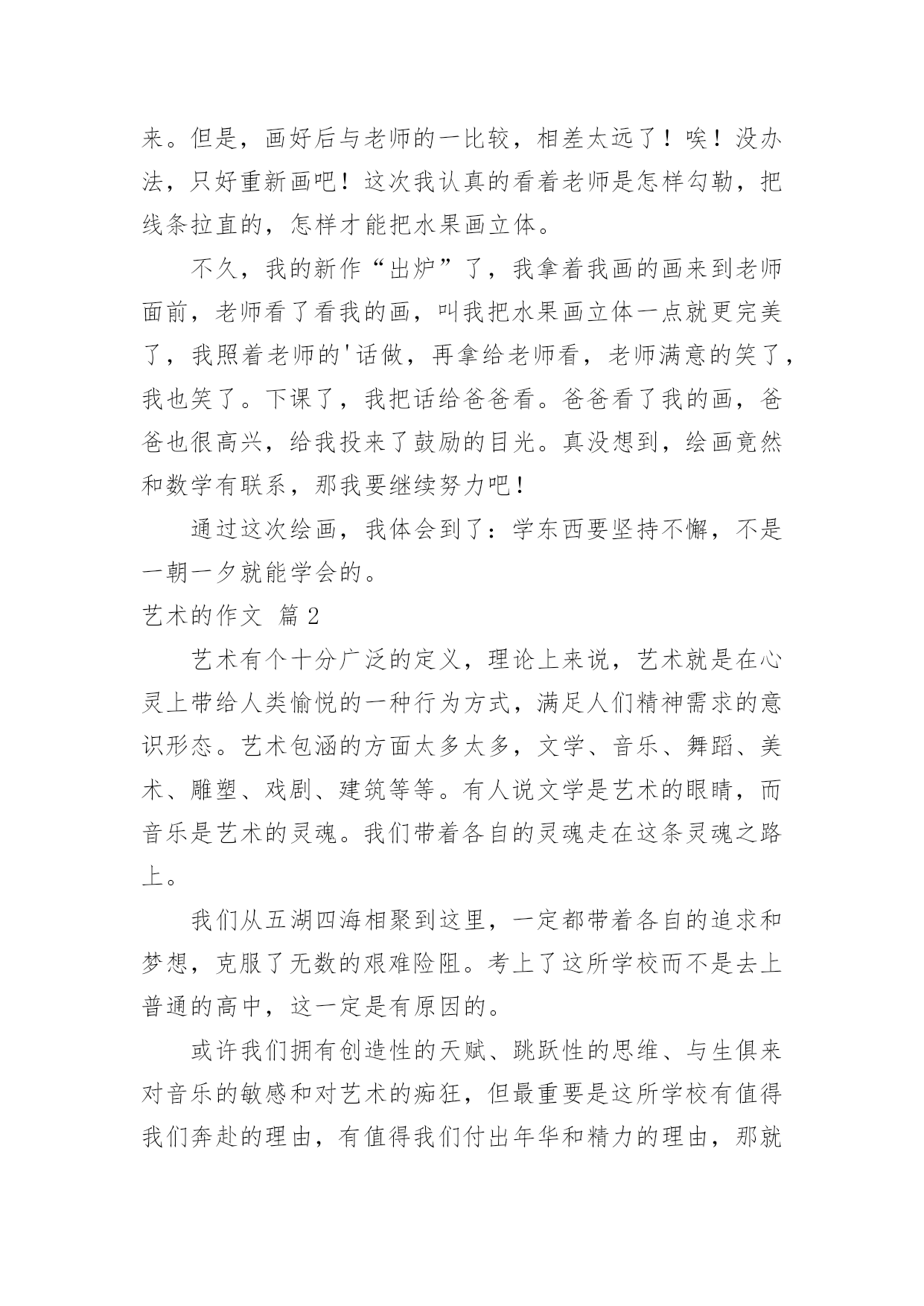 来。但是，画好后与老师的一比较，相差太远了！唉！没办法，只好重新画吧！这次我认真的看着老师是怎样勾勒，把线条拉直的，怎样才能把水果画立体。

不久，我的新作“出炉”了，我拿着我画的画来到老师面前，老师看了看我的画，叫我把水果画立体一点就更完美了，我照着老师的'话做，再拿给老师看，老师满意的笑了，我也笑了。下课了，我把话给爸爸看。爸爸看了我的画，爸爸也很高兴，给我投来了鼓励的目光。真没想到，绘画竟然和数学有联系，那我要继续努力吧！

通过这次绘画，我体会到了：学东西要坚持不懈，不是一朝一夕就能学会的。

艺术的作文 篇2

艺术有个十分广泛的定义，理论上来说，艺术就是在心灵上带给人类愉悦的一种行为方式，满足人们精神需求的意识形态。艺术包涵的方面太多太多，文学、音乐、舞蹈、美术、雕塑、戏剧、建筑等等。有人说文学是艺术的眼睛，而音乐是艺术的灵魂。我们带着各自的灵魂走在这条灵魂之路上。

我们从五湖四海相聚到这里，一定都带着各自的追求和梦想，克服了无数的艰难险阻。考上了这所学校而不是去上普通的高中，这一定是有原因的。

或许我们拥有创造性的天赋、跳跃性的思维、与生俱来对音乐的敏感和对艺术的痴狂，但最重要是这所学校有值得我们奔赴的理由，有值得我们付出年华和精力的理由，那就